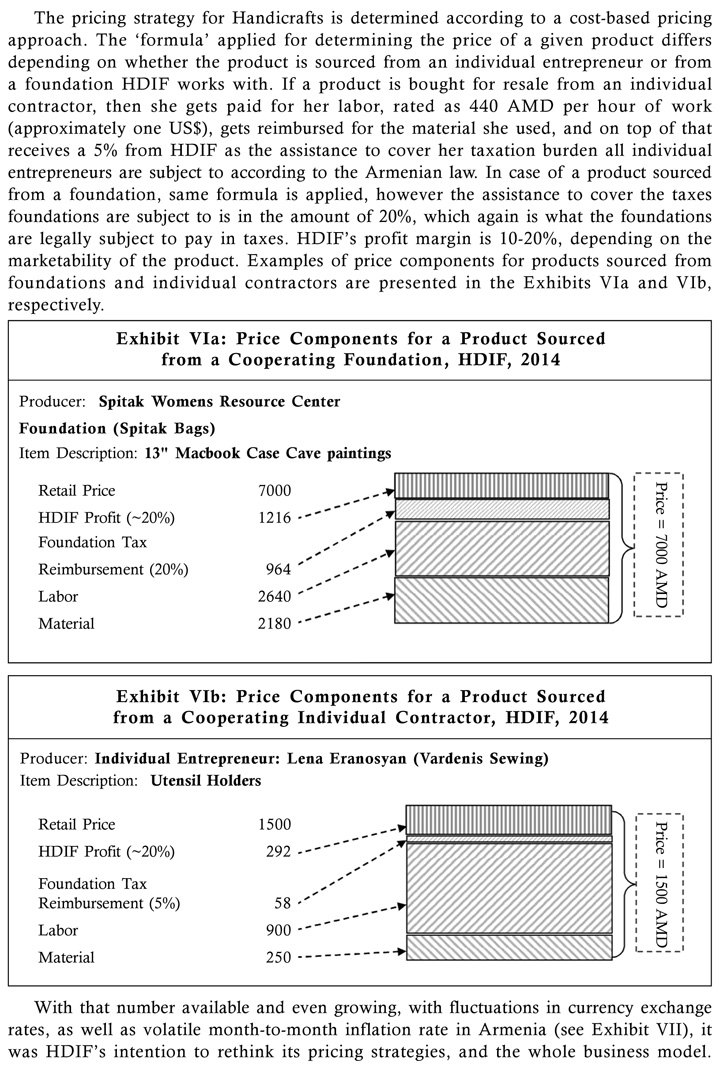 The pricing strategy for Handicrafts is determined according to a cost-based pricing approach. The 'formula' applied for determining the price of a given product differs depending on whether the product is sourced from an individual entrepreneur or from a foundation HDIF works with. If a product is bought for resale from an individual contractor, then she gets paid for her labor, rated as 440 AMD per hour of work (approximately one US$), gets reimbursed for the material she used, and on top of that receives a 5% from HDIF as the assistance to cover her taxation burden all individual entrepreneurs are subject to according to the Armenian law. In case of a product sourced from a foundation, same formula is applied, however the assistance to cover the taxes foundations are subject to is in the amount of 20%, which again is what the foundations are legally subject to pay in taxes. HDIF's profit margin is 10-20%, depending on the marketability of the product. Examples of price components for products sourced from foundations and individual contractors are presented in the Exhibits VIa and VIb, respectively.

Exhibit VIa: Price Components for a Product Sourced from a Cooperating Foundation, HDIF, 2014

Producer: Spitak Womens Resource Center Foundation (Spitak Bags)
Item Description: 13" Macbook Case Cave paintings

| | |
|---|---|
| Retail Price | 7000 |
| HDIF Profit (~20%) | 1216 |
| Foundation Tax Reimbursement (20%) | 964 |
| Labor | 2640 |
| Material | 2180 |

Price = 7000 AMD

Exhibit VIb: Price Components for a Product Sourced from a Cooperating Individual Contractor, HDIF, 2014

Producer: Individual Entrepreneur: Lena Eranosyan (Vardenis Sewing)
Item Description: Utensil Holders

| | |
|---|---|
| Retail Price | 1500 |
| HDIF Profit (~20%) | 292 |
| Foundation Tax Reimbursement (5%) | 58 |
| Labor | 900 |
| Material | 250 |

Price = 1500 AMD

With that number available and even growing, with fluctuations in currency exchange rates, as well as volatile month-to-month inflation rate in Armenia (see Exhibit VII), it was HDIF's intention to rethink its pricing strategies, and the whole business model.